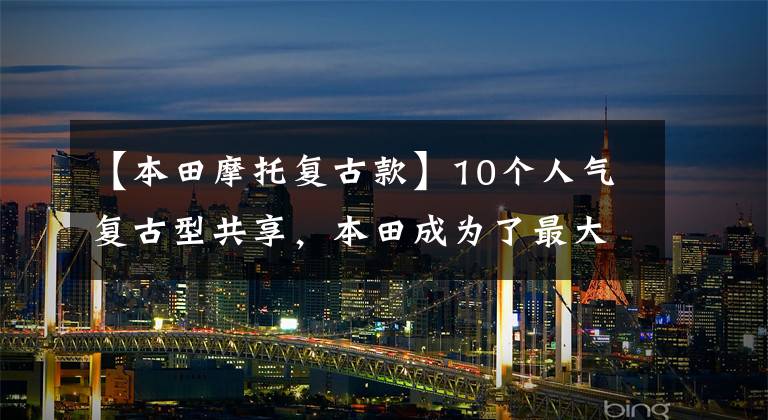 【本田摩托复古款】10个人气复古型共享，本田成为了最大

bing